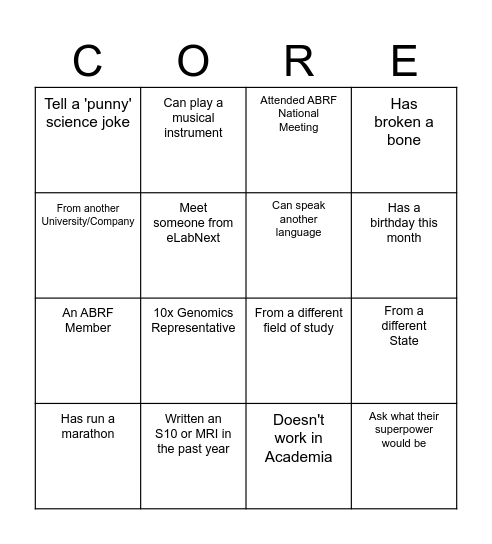 | C | O | R | E |
|---|---|---|---|
| Tell a 'punny' science joke | Can play a musical instrument | Attended ABRF National Meeting | Has broken a bone |
| From another University/Company | Meet someone from eLabNext | Can speak another language | Has a birthday this month |
| An ABRF Member | 10x Genomics Representative | From a different field of study | From a different State |
| Has run a marathon | Written an S10 or MRI in the past year | Doesn't work in Academia | Ask what their superpower would be |